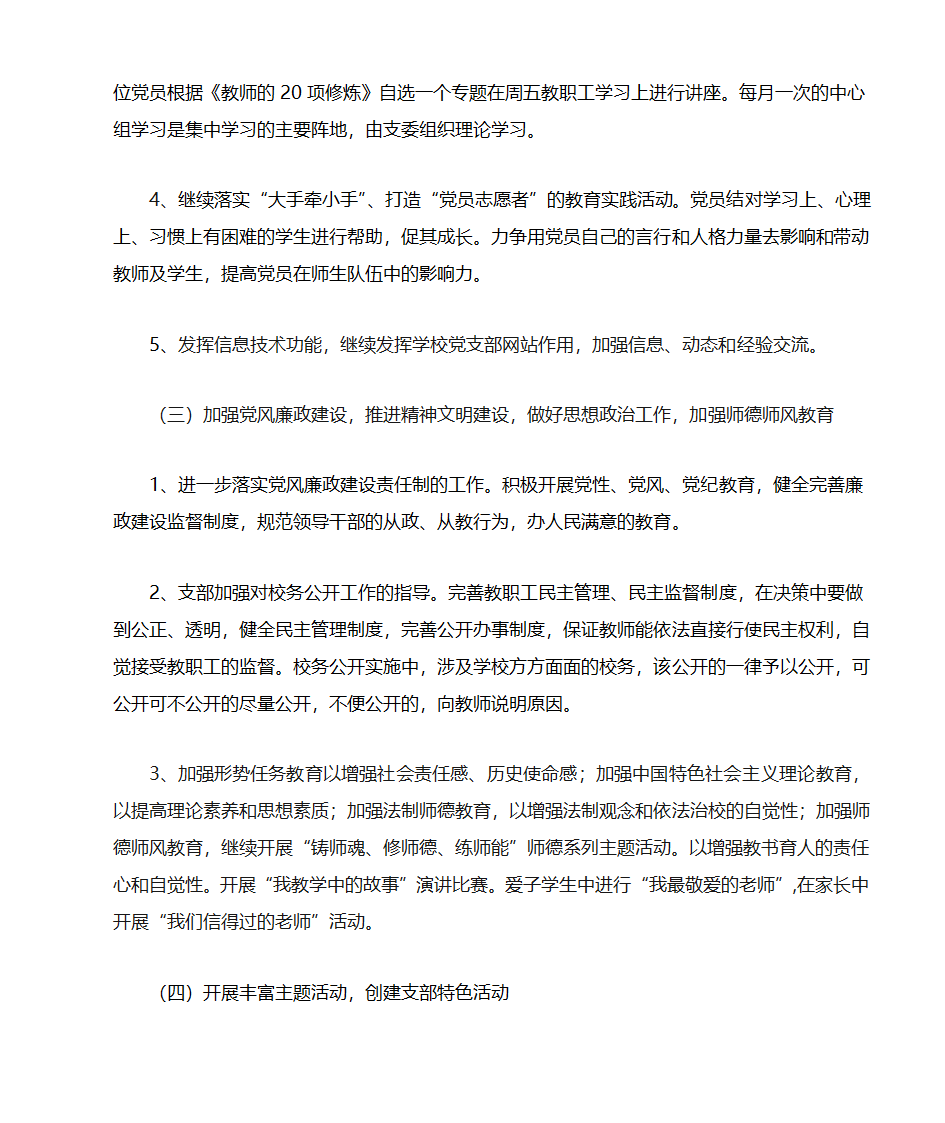 位党员根据《教师的 20 项修炼》自选一个专题在周五教职工学习上进行讲座。每月一次的中心组学习是集中学习的主要阵地，由支委组织理论学习。

4、继续落实“大手牵小手”、打造“党员志愿者”的教育实践活动。党员结对学习上、心理上、习惯上有困难的学生进行帮助，促其成长。力争用党员自己的言行和人格力量去影响和带动教师及学生，提高党员在师生队伍中的影响力。

5、发挥信息技术功能，继续发挥学校党支部网站作用，加强信息、动态和经验交流。

（三）加强党风廉政建设，推进精神文明建设，做好思想政治工作，加强师德师风教育

1、进一步落实党风廉政建设责任制的工作。积极开展党性、党风、党纪教育，健全完善廉政建设监督制度，规范领导干部的从政、从教行为，办人民满意的教育。

2、支部加强对校务公开工作的指导。完善教职工民主管理、民主监督制度，在决策中要做到公正、透明，健全民主管理制度，完善公开办事制度，保证教师能依法直接行使民主权利，自觉接受教职工的监督。校务公开实施中，涉及学校方方面面的校务，该公开的一律予以公开，可公开可不公开的尽量公开，不便公开的，向教师说明原因。

3、加强形势任务教育以增强社会责任感、历史使命感；加强中国特色社会主义理论教育，以提高理论素养和思想素质；加强法制师德教育，以增强法制观念和依法治校的自觉性；加强师德师风教育，继续开展“铸师魂、修师德、练师能”师德系列主题活动。以增强教书育人的责任心和自觉性。开展“我教学中的故事”演讲比赛。爱子学生中进行“我最敬爱的老师”,在家长中开展“我们信得过的老师”活动。

（四）开展丰富主题活动，创建支部特色活动